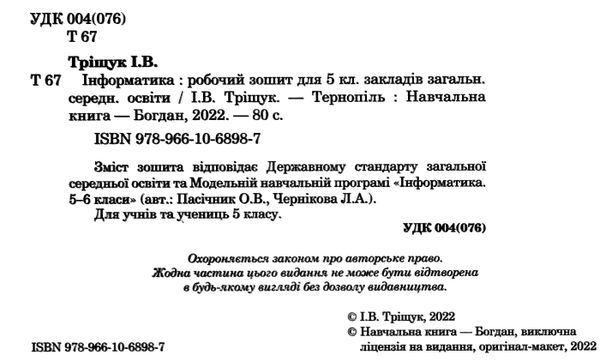 УДК 004(076)
Т 67

Тріщук І.В.

Т 67 Інформатика : робочий зошит для 5 кл. закладів загальн. середн. освіти / І.В. Тріщук. — Тернопіль : Навчальна книга — Богдан, 2022. — 80 с.

ISBN 978-966-10-6898-7

Зміст зошита відповідає Державному стандарту загальної середньої освіти та Модельній навчальній програмі «Інформатика. 5–6 класи» (авт.: Пасічник О.В., Чернікова Л.А.).

Для учнів та учениць 5 класу.

УДК 004(076)

Охороняється законом про авторське право.
Жодна частина цього видання не може бути відтворена в будь-якому вигляді без дозволу видавництва.

© І.В. Тріщук, 2022
© Навчальна книга — Богдан, виключна ліцензія на видання, оригінал-макет, 2022

ISBN 978-966-10-6898-7